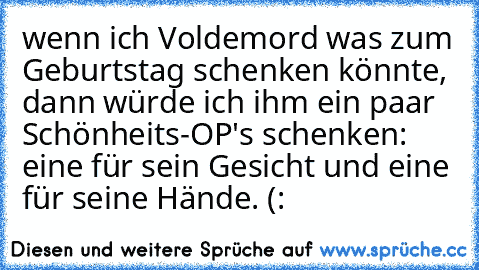 wenn ich Voldemord was zum Geburtstag schenken könnte, dann würde ich ihm ein paar Schönheits-OP's schenken: eine für sein Gesicht und eine für seine Hände. (:

Diesen und weitere Sprüche auf www.sprüche.cc